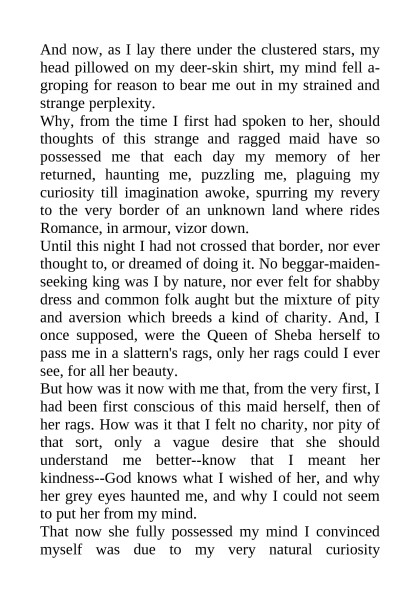 And now, as I lay there under the clustered stars, my head pillowed on my deer-skin shirt, my mind fell a-groping for reason to bear me out in my strained and strange perplexity.
Why, from the time I first had spoken to her, should thoughts of this strange and ragged maid have so possessed me that each day my memory of her returned, haunting me, puzzling me, plaguing my curiosity till imagination awoke, spurring my revery to the very border of an unknown land where rides Romance, in armour, vizor down.
Until this night I had not crossed that border, nor ever thought to, or dreamed of doing it. No beggar-maiden-seeking king was I by nature, nor ever felt for shabby dress and common folk aught but the mixture of pity and aversion which breeds a kind of charity. And, I once supposed, were the Queen of Sheba herself to pass me in a slattern's rags, only her rags could I ever see, for all her beauty.
But how was it now with me that, from the very first, I had been first conscious of this maid herself, then of her rags. How was it that I felt no charity, nor pity of that sort, only a vague desire that she should understand me better--know that I meant her kindness--God knows what I wished of her, and why her grey eyes haunted me, and why I could not seem to put her from my mind.
That now she fully possessed my mind I convinced myself was due to my very natural curiosity